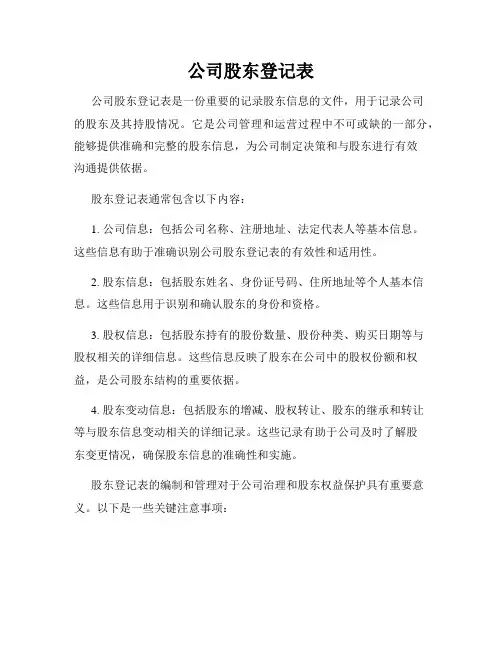 公司股东登记表

公司股东登记表是一份重要的记录股东信息的文件，用于记录公司的股东及其持股情况。它是公司管理和运营过程中不可或缺的一部分，能够提供准确和完整的股东信息，为公司制定决策和与股东进行有效沟通提供依据。

股东登记表通常包含以下内容：

1. 公司信息：包括公司名称、注册地址、法定代表人等基本信息。这些信息有助于准确识别公司股东登记表的有效性和适用性。

2. 股东信息：包括股东姓名、身份证号码、住所地址等个人基本信息。这些信息用于识别和确认股东的身份和资格。

3. 股权信息：包括股东持有的股份数量、股份种类、购买日期等与股权相关的详细信息。这些信息反映了股东在公司中的股权份额和权益，是公司股东结构的重要依据。

4. 股东变动信息：包括股东的增减、股权转让、股东的继承和转让等与股东信息变动相关的详细记录。这些记录有助于公司及时了解股东变更情况，确保股东信息的准确性和实施。

股东登记表的编制和管理对于公司治理和股东权益保护具有重要意义。以下是一些关键注意事项：